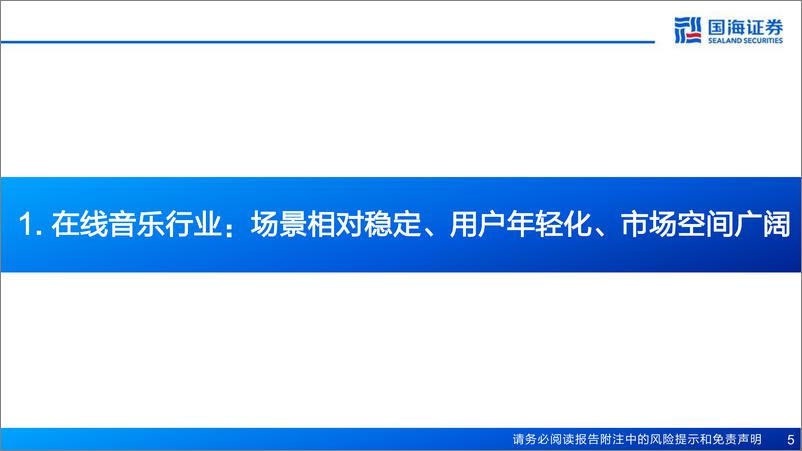 国海证券
SEALAND SECURITIES

1. 在线音乐行业：场景相对稳定、用户年轻化、市场空间广阔

请务必阅读报告附注中的风险提示和免责声明 5